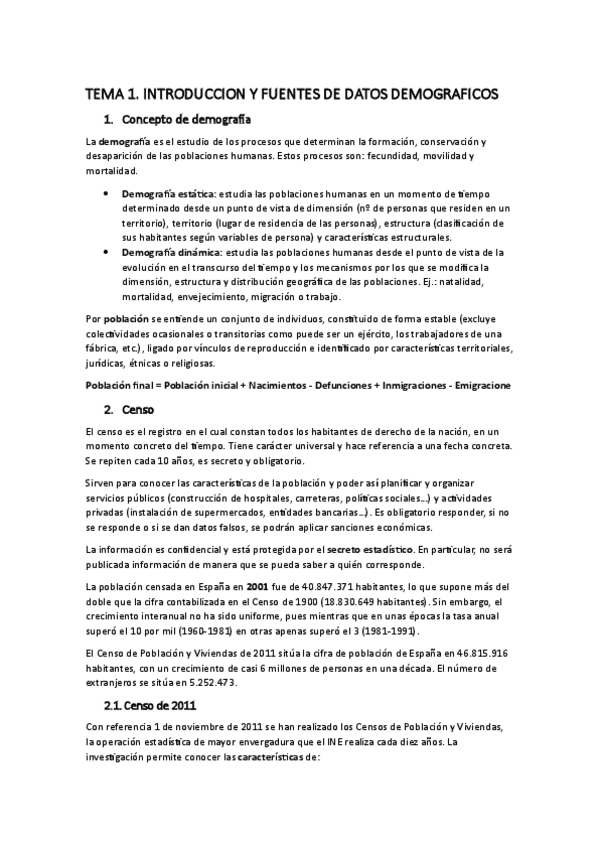 TEMA 1. INTRODUCCION Y FUENTES DE DATOS DEMOGRAFICOS

1. Concepto de demografía

La demografía es el estudio de los procesos que determinan la formación, conservación y desaparición de las poblaciones humanas. Estos procesos son: fecundidad, movilidad y mortalidad.

• Demografía estática: estudia las poblaciones humanas en un momento de tiempo determinado desde un punto de vista de dimensión (nº de personas que residen en un territorio), territorio (lugar de residencia de las personas), estructura (clasificación de sus habitantes según variables de persona) y características estructurales.
• Demografía dinámica: estudia las poblaciones humanas desde el punto de vista de la evolución en el transcurso del tiempo y los mecanismos por los que se modifica la dimensión, estructura y distribución geográfica de las poblaciones. Ej.: natalidad, mortalidad, envejecimiento, migración o trabajo.

Por población se entiende un conjunto de individuos, constituido de forma estable (excluye colectividades ocasionales o transitorias como puede ser un ejército, los trabajadores de una fábrica, etc.), ligado por vínculos de reproducción e identificado por características territoriales, jurídicas, étnicas o religiosas.

Población final = Población inicial + Nacimientos - Defunciones + Inmigraciones - Emigracione

2. Censo

El censo es el registro en el cual constan todos los habitantes de derecho de la nación, en un momento concreto del tiempo. Tiene carácter universal y hace referencia a una fecha concreta. Se repiten cada 10 años, es secreto y obligatorio.

Sirven para conocer las características de la población y poder así planificar y organizar servicios públicos (construcción de hospitales, carreteras, políticas sociales…) y actividades privadas (instalación de supermercados, entidades bancarias…). Es obligatorio responder, si no se responde o si se dan datos falsos, se podrán aplicar sanciones económicas.

La información es confidencial y está protegida por el secreto estadístico. En particular, no será publicada información de manera que se pueda saber a quién corresponde.

La población censada en España en 2001 fue de 40.847.371 habitantes, lo que supone más del doble que la cifra contabilizada en el Censo de 1900 (18.830.649 habitantes). Sin embargo, el crecimiento interanual no ha sido uniforme, pues mientras que en unas épocas la tasa anual superó el 10 por mil (1960-1981) en otras apenas superó el 3 (1981-1991).

El Censo de Población y Viviendas de 2011 sitúa la cifra de población de España en 46.815.916 habitantes, con un crecimiento de casi 6 millones de personas en una década. El número de extranjeros se sitúa en 5.252.473.

2.1. Censo de 2011

Con referencia 1 de noviembre de 2011 se han realizado los Censos de Población y Viviendas, la operación estadística de mayor envergadura que el INE realiza cada diez años. La investigación permite conocer las características de: